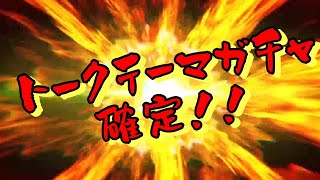 トークテーマガチャ
確定！！